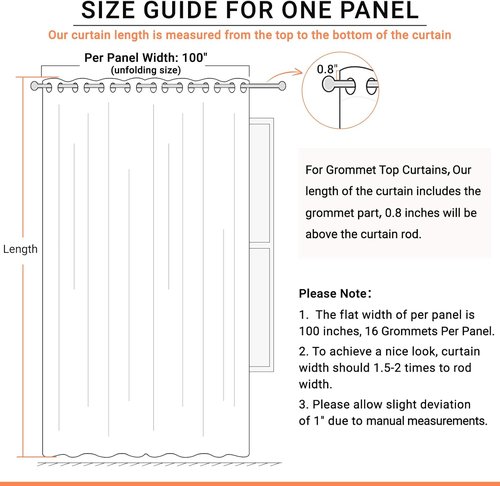 SIZE GUIDE FOR ONE PANEL

Our curtain length is measured from the top to the bottom of the curtain

Per Panel Width: 100"
(unfolding size)

0.8"

Length

For Grommet Top Curtains, Our length of the curtain includes the grommet part, 0.8 inches will be above the curtain rod.

Please Note:

1. The flat width of per panel is 100 inches, 16 Grommets Per Panel.

2. To achieve a nice look, curtain width should 1.5-2 times to rod width.

3. Please allow slight deviation of 1" due to manual measurements.